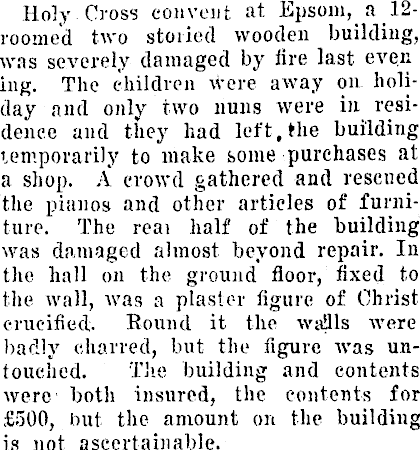 Holy Cross convent at Epsom, a 12-roomed two storied wooden building, was severely damaged by fire last even ing. The children were away on holiday and only two nuns were in residence and they had left, the building temporarily to make some purchases at a shop. A crowd gathered and rescued the pianos and other articles of furniture. The rear half of the building was damaged almost beyond repair. In the hall on the ground floor, fixed to the wall, was a plaster figure of Christ crucified. Round it the walls were badly charred, but the figure was untouched. The building and contents were both insured, the contents for £500, but the amount on the building is not ascertainable.